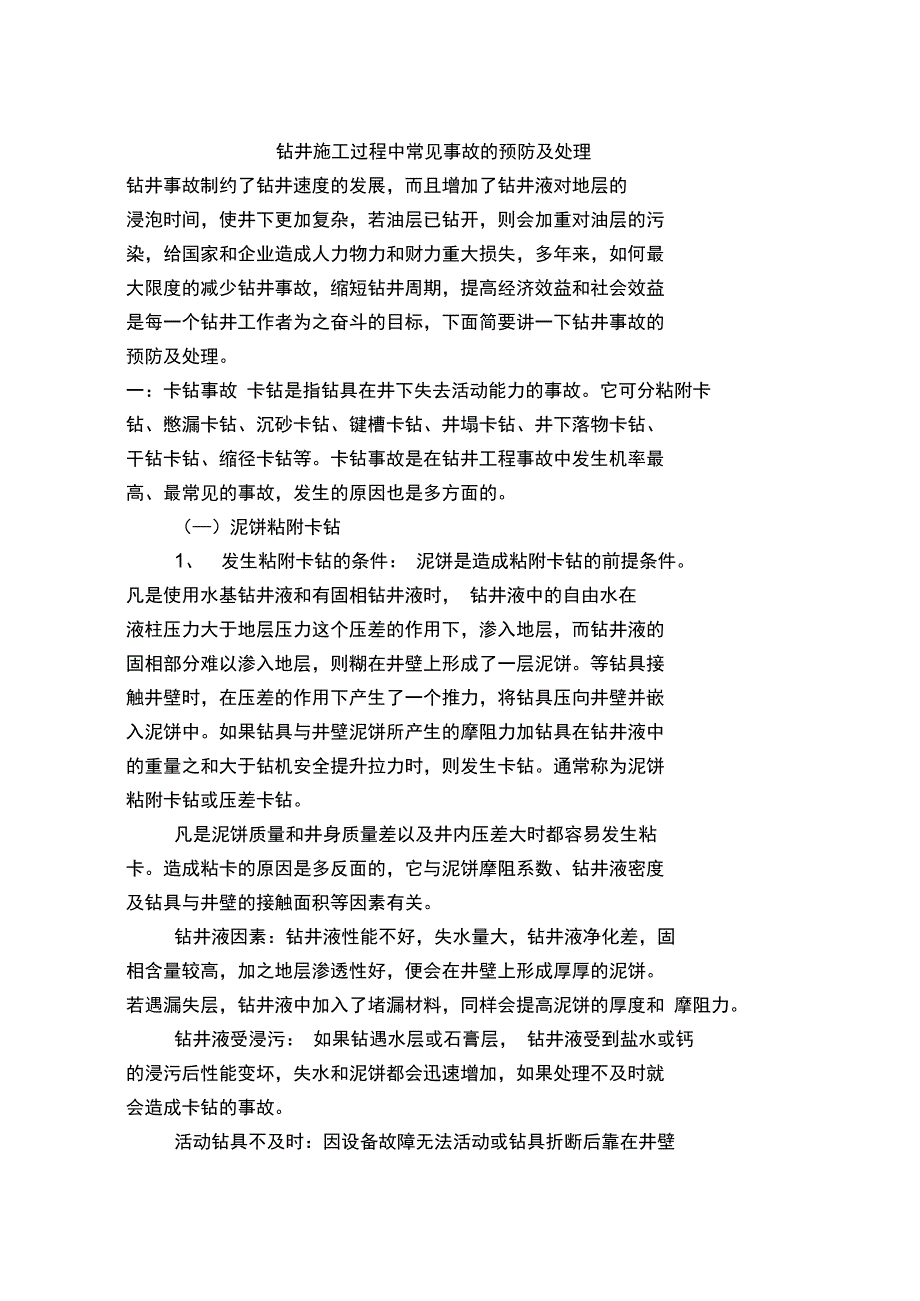 钻井施工过程中常见事故的预防及处理

钻井事故制约了钻井速度的发展，而且增加了钻井液对地层的浸泡时间，使井下更加复杂，若油层已钻开，则会加重对油层的污染，给国家和企业造成人力物力和财力重大损失，多年来，如何最大限度的减少钻井事故，缩短钻井周期，提高经济效益和社会效益是每一个钻井工作者为之奋斗的目标，下面简要讲一下钻井事故的预防及处理。

一：卡钻事故 卡钻是指钻具在井下失去活动能力的事故。它可分粘附卡钻、憋漏卡钻、沉砂卡钻、键槽卡钻、井塌卡钻、井下落物卡钻、干钻卡钻、缩径卡钻等。卡钻事故是在钻井工程事故中发生机率最高、最常见的事故，发生的原因也是多方面的。

（一）泥饼粘附卡钻

1、 发生粘附卡钻的条件： 泥饼是造成粘附卡钻的前提条件。凡是使用水基钻井液和有固相钻井液时， 钻井液中的自由水在液柱压力大于地层压力这个压差的作用下，渗入地层，而钻井液的固相部分难以渗入地层，则糊在井壁上形成了一层泥饼。等钻具接触井壁时，在压差的作用下产生了一个推力，将钻具压向井壁并嵌入泥饼中。如果钻具与井壁泥饼所产生的摩阻力加钻具在钻井液中的重量之和大于钻机安全提升拉力时，则发生卡钻。通常称为泥饼粘附卡钻或压差卡钻。

凡是泥饼质量和井身质量差以及井内压差大时都容易发生粘卡。造成粘卡的原因是多反面的，它与泥饼摩阻系数、钻井液密度及钻具与井壁的接触面积等因素有关。

钻井液因素：钻井液性能不好，失水量大，钻井液净化差，固相含量较高，加之地层渗透性好，便会在井壁上形成厚厚的泥饼。若遇漏失层，钻井液中加入了堵漏材料，同样会提高泥饼的厚度和 摩阻力。

钻井液受浸污： 如果钻遇水层或石膏层， 钻井液受到盐水或钙的浸污后性能变坏，失水和泥饼都会迅速增加，如果处理不及时就会造成卡钻的事故。

活动钻具不及时：因设备故障无法活动或钻具折断后靠在井壁